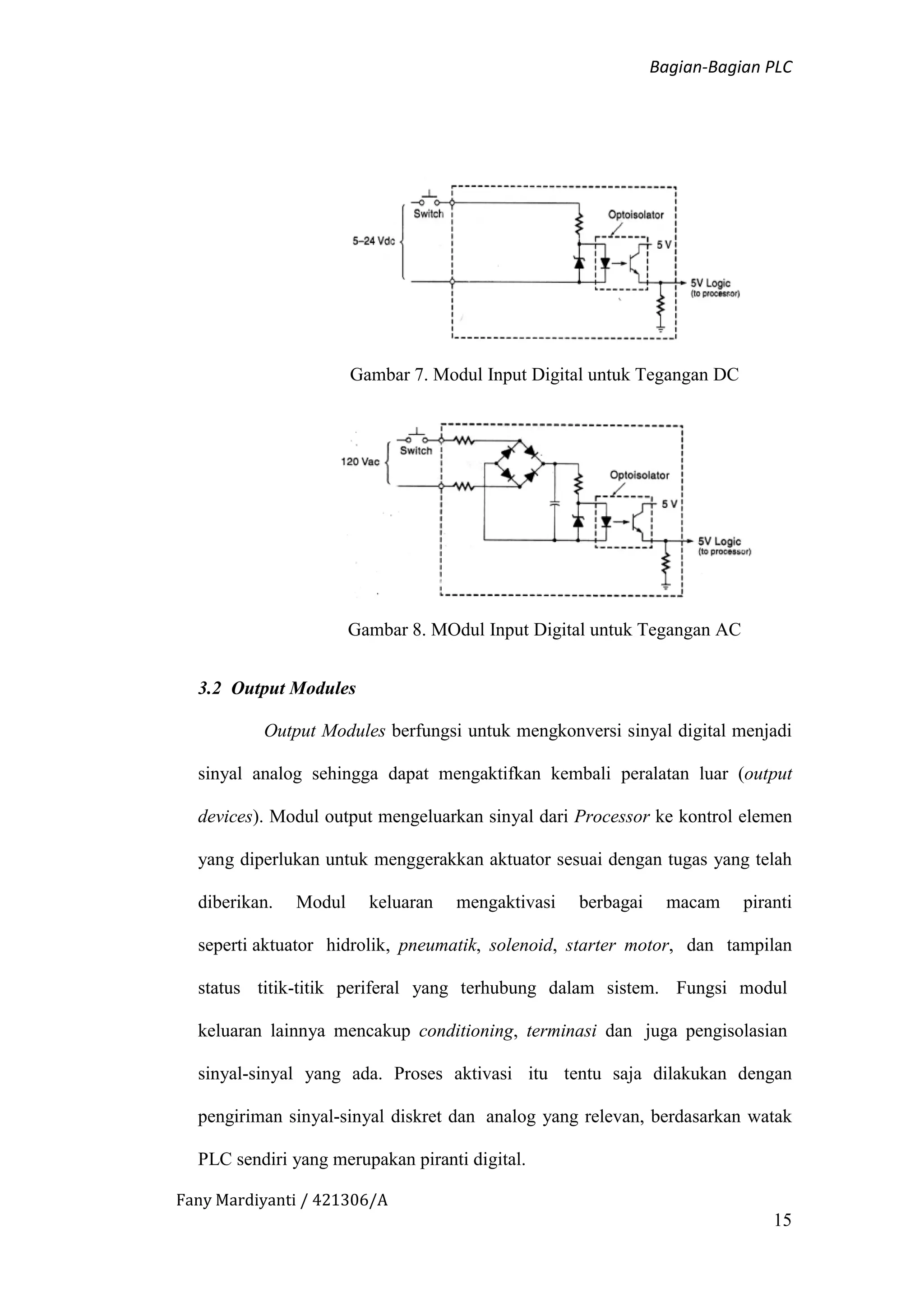 Bagian-Bagian PLC

Switch
5–24 Vdc
Optoisolator
5 V
5V Logic
(to processor)

Gambar 7. Modul Input Digital untuk Tegangan DC

Switch
120 Vac
Optoisolator
5 V
5V Logic
(to processor)

Gambar 8. MOdul Input Digital untuk Tegangan AC

3.2 Output Modules

Output Modules berfungsi untuk mengkonversi sinyal digital menjadi sinyal analog sehingga dapat mengaktifkan kembali peralatan luar (output devices). Modul output mengeluarkan sinyal dari Processor ke kontrol elemen yang diperlukan untuk menggerakkan aktuator sesuai dengan tugas yang telah diberikan. Modul keluaran mengaktivasi berbagai macam piranti seperti aktuator hidrolik, pneumatik, solenoid, starter motor, dan tampilan status titik-titik periferal yang terhubung dalam sistem. Fungsi modul keluaran lainnya mencakup conditioning, terminasi dan juga pengisolasian sinyal-sinyal yang ada. Proses aktivasi itu tentu saja dilakukan dengan pengiriman sinyal-sinyal diskret dan analog yang relevan, berdasarkan watak PLC sendiri yang merupakan piranti digital.

Fany Mardiyanti / 421306/A

15